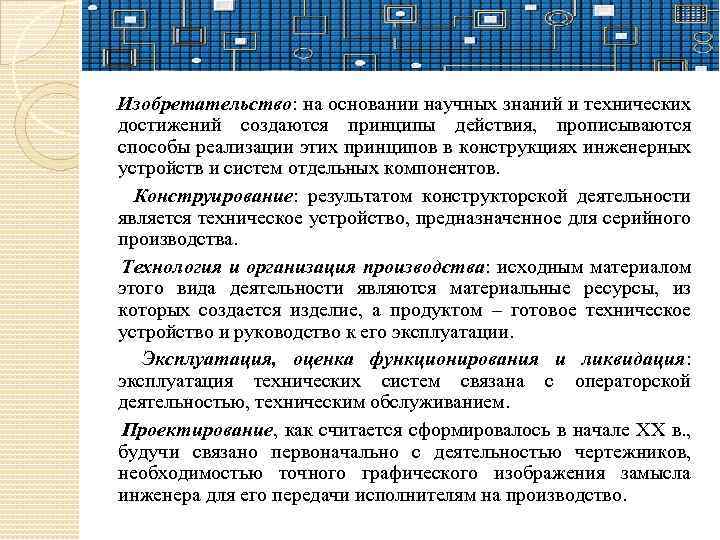 Изобретательство: на основании научных знаний и технических достижений создаются принципы действия, прописываются способы реализации этих принципов в конструкциях инженерных устройств и систем отдельных компонентов.

Конструирование: результатом конструкторской деятельности является техническое устройство, предназначенное для серийного производства.

Технология и организация производства: исходным материалом этого вида деятельности являются материальные ресурсы, из которых создается изделие, а продуктом – готовое техническое устройство и руководство к его эксплуатации.

Эксплуатация, оценка функционирования и ликвидация: эксплуатация технических систем связана с операторской деятельностью, техническим обслуживанием.

Проектирование, как считается сформировалось в начале XX в., будучи связано первоначально с деятельностью чертежников, необходимостью точного графического изображения замысла инженера для его передачи исполнителям на производство.